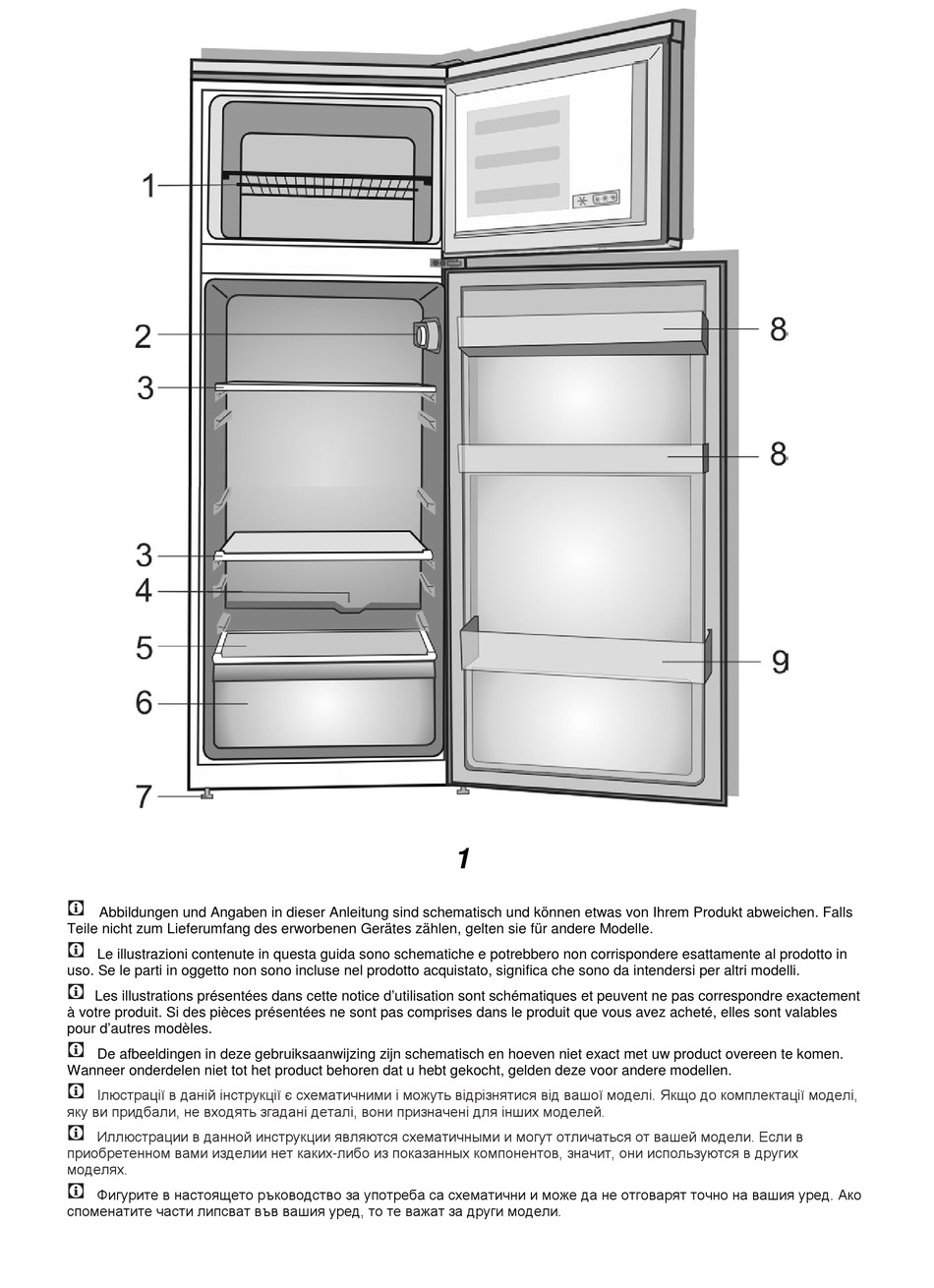 1
2
3
3
4
5
6
7
8
8
9

1

Abbildungen und Angaben in dieser Anleitung sind schematisch und können etwas von Ihrem Produkt abweichen. Falls Teile nicht zum Lieferumfang des erworbenen Gerätes zählen, gelten sie für andere Modelle.

Le illustrazioni contenute in questa guida sono schematiche e potrebbero non corrispondere esattamente al prodotto in uso. Se le parti in oggetto non sono incluse nel prodotto acquistato, significa che sono da intendersi per altri modelli.

Les illustrations présentées dans cette notice d'utilisation sont schématiques et peuvent ne pas correspondre exactement à votre produit. Si des pièces présentées ne sont pas comprises dans le produit que vous avez acheté, elles sont valables pour d'autres modèles.

De afbeeldingen in deze gebruiksaanwijzing zijn schematisch en hoeven niet exact met uw product overeen te komen. Wanneer onderdelen niet tot het product behoren dat u hebt gekocht, gelden deze voor andere modellen.

Ілюстрації в даній інструкції є схематичними і можуть відрізнятися від вашої моделі. Якщо до комплектації моделі, яку ви придбали, не входять згадані деталі, вони призначені для інших моделей.

Иллюстрации в данной инструкции являются схематичными и могут отличаться от вашей модели. Если в приобретенном вами изделии нет каких-либо из показанных компонентов, значит, они используются в других моделях.

Фигурите в настоящето ръководство за употреба са схематични и може да не отговарят точно на вашия уред. Ако споменатите части липсват във вашия уред, то те важат за други модели.